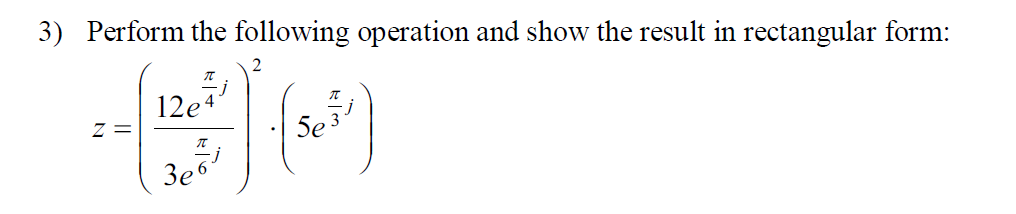 3) Perform the following operation and show the result in rectangular form:

$z = \left( \frac{12e^{\frac{\pi}{4}j}}{3e^{\frac{\pi}{6}j}} \right)^2 \cdot \left( 5e^{\frac{\pi}{3}j} \right)$